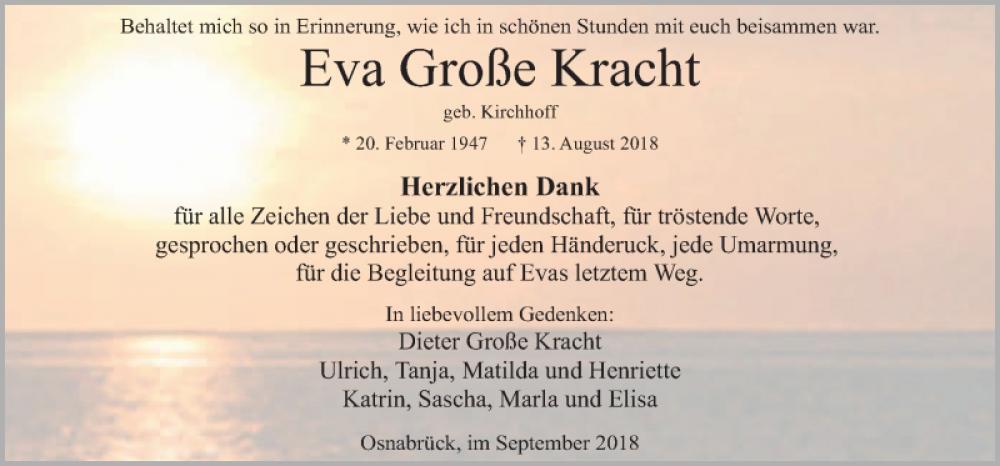 Behaltet mich so in Erinnerung, wie ich in schönen Stunden mit euch beisammen war.

Eva Große Kracht

geb. Kirchhoff

* 20. Februar 1947 † 13. August 2018

Herzlichen Dank

für alle Zeichen der Liebe und Freundschaft, für tröstende Worte, gesprochen oder geschrieben, für jeden Händeruck, jede Umarmung, für die Begleitung auf Evas letztem Weg.

In liebevollem Gedenken:
Dieter Große Kracht
Ulrich, Tanja, Matilda und Henriette
Katrin, Sascha, Marla und Elisa

Osnabrück, im September 2018